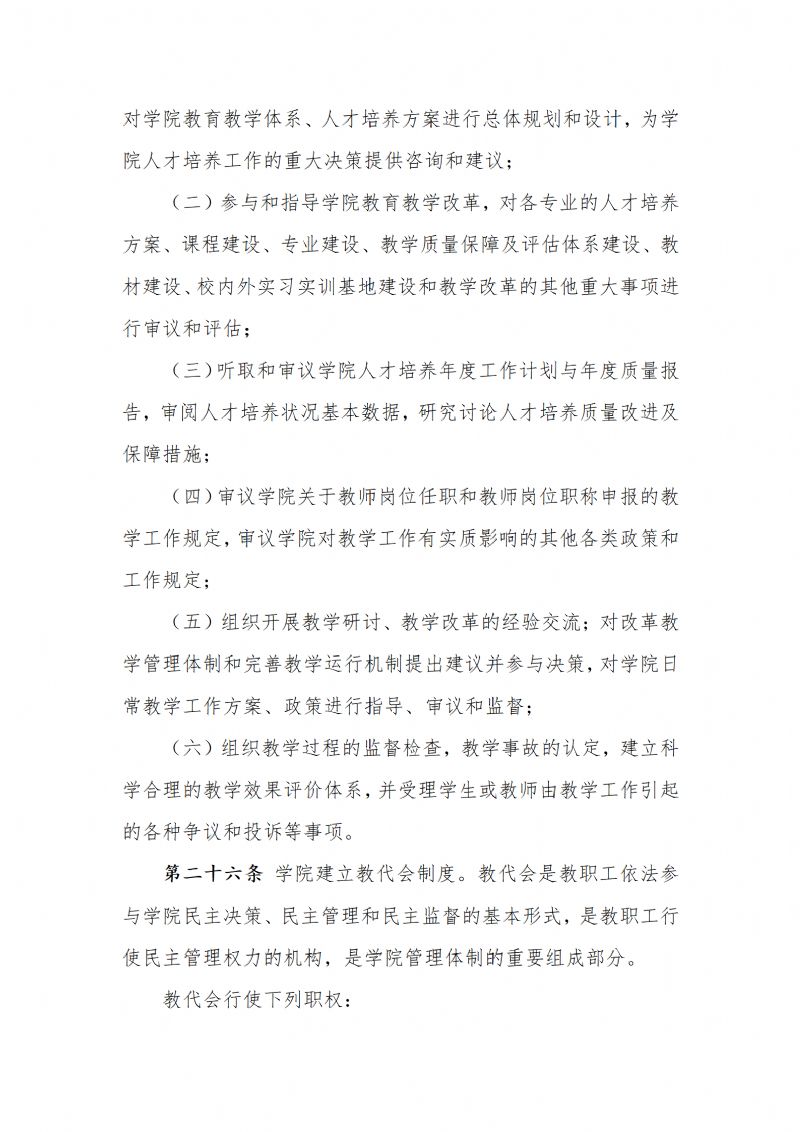 对学院教育教学体系、人才培养方案进行总体规划和设计，为学院人才培养工作的重大决策提供咨询和建议；

（二）参与和指导学院教育教学改革，对各专业的人才培养方案、课程建设、专业建设、教学质量保障及评估体系建设、教材建设、校内外实习实训基地建设和教学改革的其他重大事项进行审议和评估；

（三）听取和审议学院人才培养年度工作计划与年度质量报告，审阅人才培养状况基本数据，研究讨论人才培养质量改进及保障措施；

（四）审议学院关于教师岗位任职和教师岗位职称申报的教学工作规定，审议学院对教学工作有实质影响的其他各类政策和工作规定；

（五）组织开展教学研讨、教学改革的经验交流；对改革教学管理体制和完善教学运行机制提出建议并参与决策，对学院日常教学工作方案、政策进行指导、审议和监督；

（六）组织教学过程的监督检查，教学事故的认定，建立科学合理的教学效果评价体系，并受理学生或教师由教学工作引起的各种争议和投诉等事项。

第二十六条 学院建立教代会制度。教代会是教职工依法参与学院民主决策、民主管理和民主监督的基本形式，是教职工行使民主管理权力的机构，是学院管理体制的重要组成部分。

教代会行使下列职权：